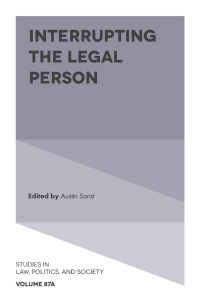 INTERRUPTING THE LEGAL PERSON

Edited by Austin Sarat

STUDIES IN LAW, POLITICS, AND SOCIETY

VOLUME 87A